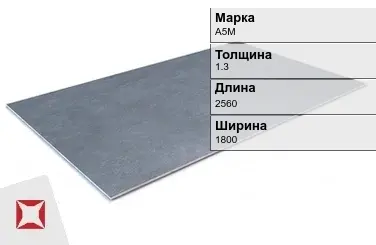 Марка
А5М

Толщина
1.3

Длина
2560

Ширина
1800